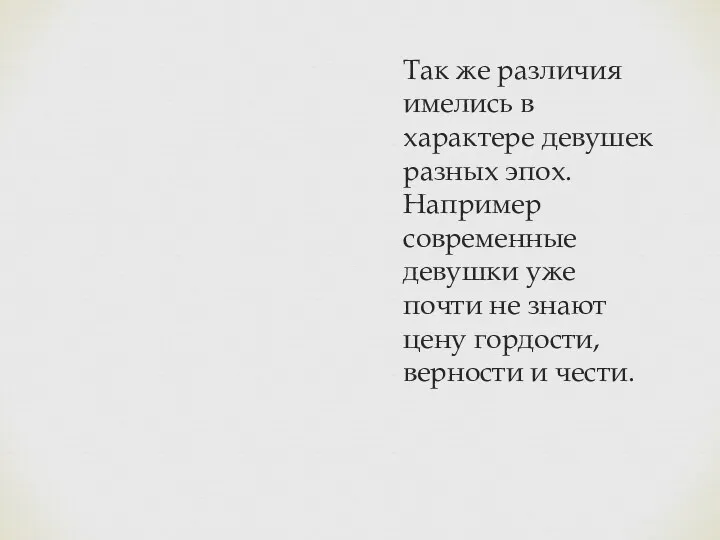 Так же различия имелись в характере девушек разных эпох. Например современные девушки уже почти не знают цену гордости, верности и чести.